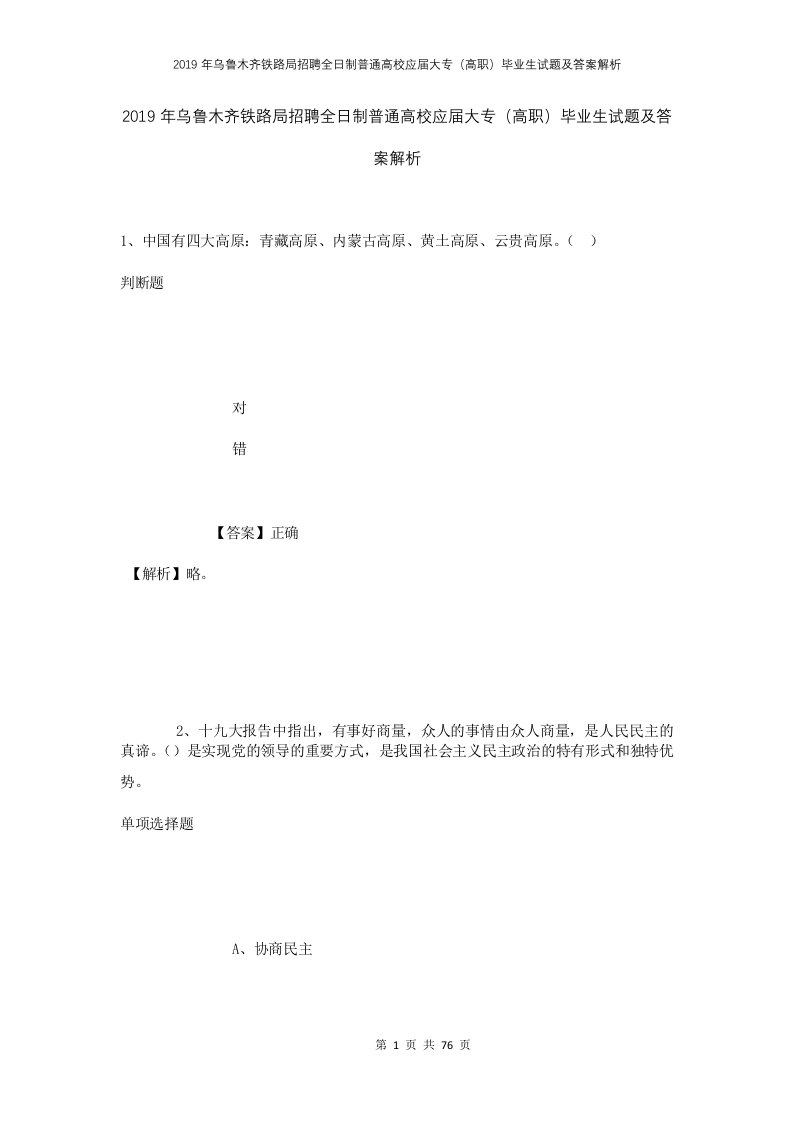 2019年乌鲁木齐铁路局招聘全日制普通高校应届大专（高职）毕业生试题及答案解析

2019年乌鲁木齐铁路局招聘全日制普通高校应届大专（高职）毕业生试题及答案解析

1、中国有四大高原：青藏高原、内蒙古高原、黄土高原、云贵高原。（ ）

判断题

对

错

【答案】正确

【解析】略。

2、十九大报告中指出，有事好商量，众人的事情由众人商量，是人民民主的真谛。（）是实现党的领导的重要方式，是我国社会主义民主政治的特有形式和独特优势。

单项选择题

A、协商民主

第 1 页 共 76 页